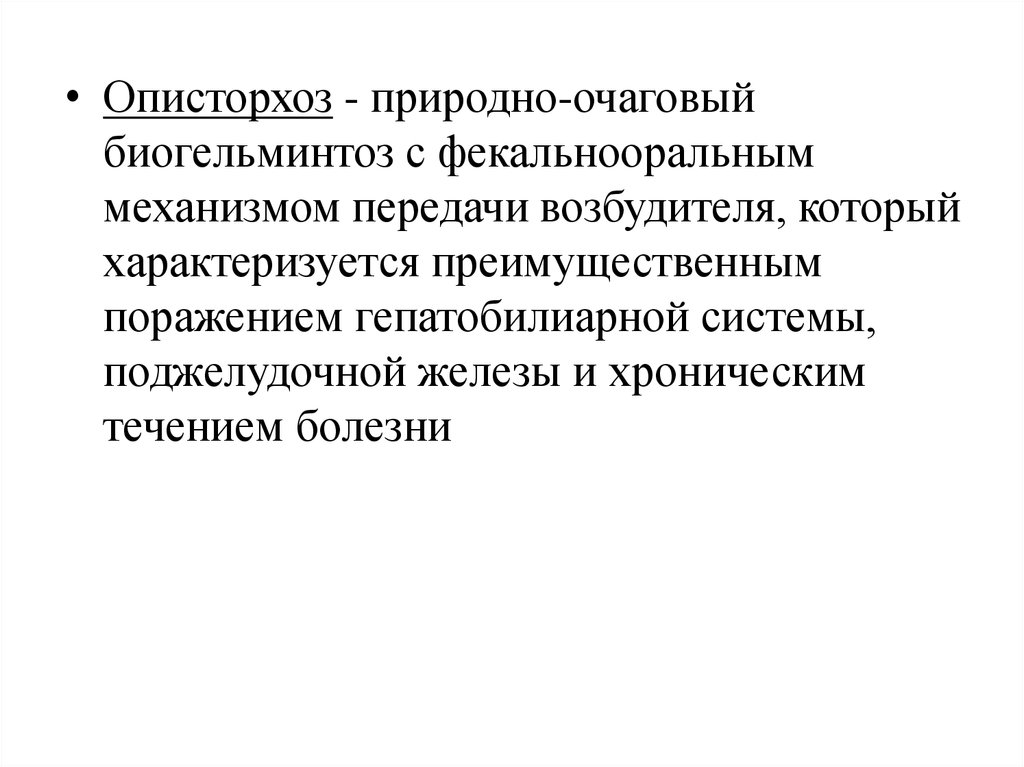 • Описторхоз - природно-очаговый биогельминтоз с фекальнооральным механизмом передачи возбудителя, который характеризуется преимущественным поражением гепатобилиарной системы, поджелудочной железы и хроническим течением болезни